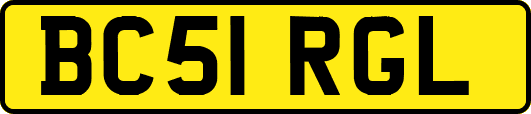 BC51 RGL